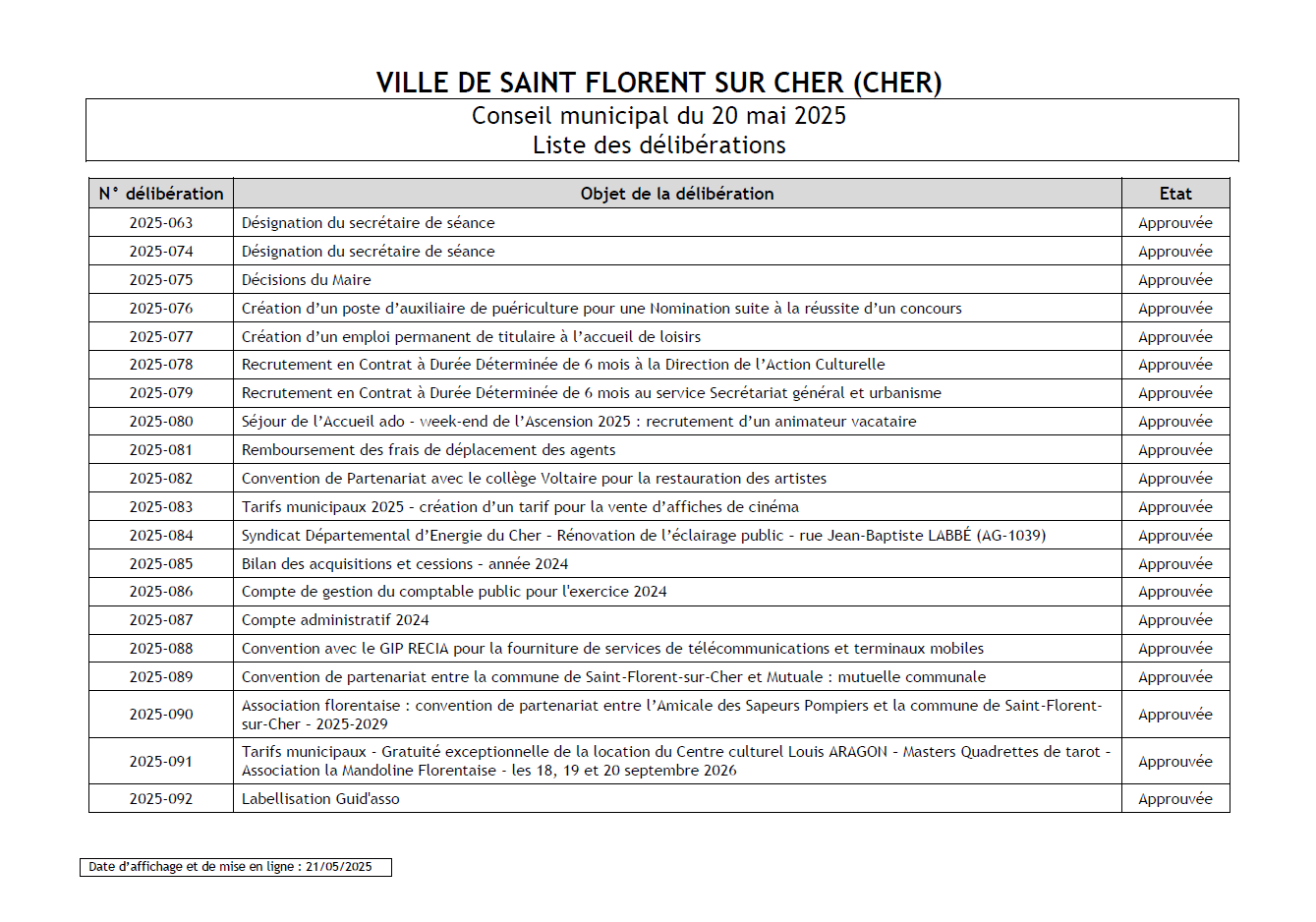 VILLE DE SAINT FLORENT SUR CHER (CHER)

Conseil municipal du 20 mai 2025
Liste des délibérations

| N° délibération | Objet de la délibération | Etat |
|---|---|---|
| 2025-063 | Désignation du secrétaire de séance | Approuvée |
| 2025-074 | Désignation du secrétaire de séance | Approuvée |
| 2025-075 | Décisions du Maire | Approuvée |
| 2025-076 | Création d'un poste d'auxiliaire de puériculture pour une Nomination suite à la réussite d'un concours | Approuvée |
| 2025-077 | Création d'un emploi permanent de titulaire à l'accueil de loisirs | Approuvée |
| 2025-078 | Recrutement en Contrat à Durée Déterminée de 6 mois à la Direction de l'Action Culturelle | Approuvée |
| 2025-079 | Recrutement en Contrat à Durée Déterminée de 6 mois au service Secrétariat général et urbanisme | Approuvée |
| 2025-080 | Séjour de l'Accueil ado - week-end de l'Ascension 2025 : recrutement d'un animateur vacataire | Approuvée |
| 2025-081 | Remboursement des frais de déplacement des agents | Approuvée |
| 2025-082 | Convention de Partenariat avec le collège Voltaire pour la restauration des artistes | Approuvée |
| 2025-083 | Tarifs municipaux 2025 - création d'un tarif pour la vente d'affiches de cinéma | Approuvée |
| 2025-084 | Syndicat Départemental d'Energie du Cher - Rénovation de l'éclairage public - rue Jean-Baptiste LABBÉ (AG-1039) | Approuvée |
| 2025-085 | Bilan des acquisitions et cessions - année 2024 | Approuvée |
| 2025-086 | Compte de gestion du comptable public pour l'exercice 2024 | Approuvée |
| 2025-087 | Compte administratif 2024 | Approuvée |
| 2025-088 | Convention avec le GIP RECIA pour la fourniture de services de télécommunications et terminaux mobiles | Approuvée |
| 2025-089 | Convention de partenariat entre la commune de Saint-Florent-sur-Cher et Mutuale : mutuelle communale | Approuvée |
| 2025-090 | Association florentaise : convention de partenariat entre l'Amicale des Sapeurs Pompiers et la commune de Saint-Florent-sur-Cher - 2025-2029 | Approuvée |
| 2025-091 | Tarifs municipaux - Gratuité exceptionnelle de la location du Centre culturel Louis ARAGON - Masters Quadrettes de tarot - Association la Mandoline Florentaise - les 18, 19 et 20 septembre 2026 | Approuvée |
| 2025-092 | Labellisation Guid'asso | Approuvée |

Date d'affichage et de mise en ligne : 21/05/2025